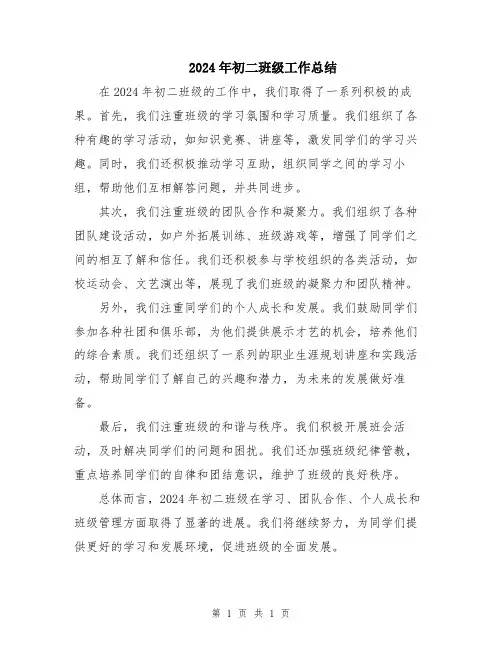 2024年初二班级工作总结

在2024年初二班级的工作中，我们取得了一系列积极的成果。首先，我们注重班级的学习氛围和学习质量。我们组织了各种有趣的学习活动，如知识竞赛、讲座等，激发同学们的学习兴趣。同时，我们还积极推动学习互助，组织同学之间的学习小组，帮助他们互相解答问题，并共同进步。

其次，我们注重班级的团队合作和凝聚力。我们组织了各种团队建设活动，如户外拓展训练、班级游戏等，增强了同学们之间的相互了解和信任。我们还积极参与学校组织的各类活动，如校运动会、文艺演出等，展现了我们班级的凝聚力和团队精神。

另外，我们注重同学们的个人成长和发展。我们鼓励同学们参加各种社团和俱乐部，为他们提供展示才艺的机会，培养他们的综合素质。我们还组织了一系列的职业生涯规划讲座和实践活动，帮助同学们了解自己的兴趣和潜力，为未来的发展做好准备。

最后，我们注重班级的和谐与秩序。我们积极开展班会活动，及时解决同学们的问题和困扰。我们还加强班级纪律管教，重点培养同学们的自律和团结意识，维护了班级的良好秩序。

总体而言，2024年初二班级在学习、团队合作、个人成长和班级管理方面取得了显著的进展。我们将继续努力，为同学们提供更好的学习和发展环境，促进班级的全面发展。

第 1 页 共 1 页